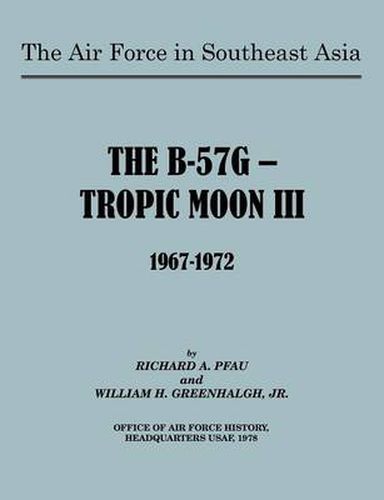 The Air Force in Southeast Asia

THE B-57G – TROPIC MOON III

1967-1972

by
RICHARD A. PFAU
and
WILLIAM H. GREENHALGH, JR.

OFFICE OF AIR FORCE HISTORY,
HEADQUARTERS USAF, 1978